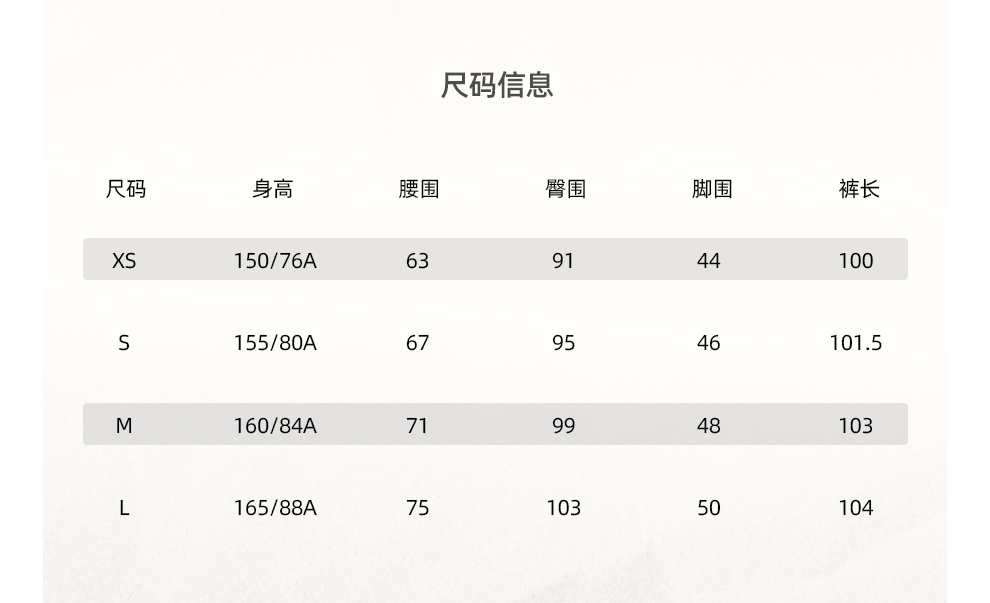 尺码信息

| 尺码 | 身高 | 腰围 | 臀围 | 脚围 | 裤长 |
|---|---|---|---|---|---|
| XS | 150/76A | 63 | 91 | 44 | 100 |
| S | 155/80A | 67 | 95 | 46 | 101.5 |
| M | 160/84A | 71 | 99 | 48 | 103 |
| L | 165/88A | 75 | 103 | 50 | 104 |